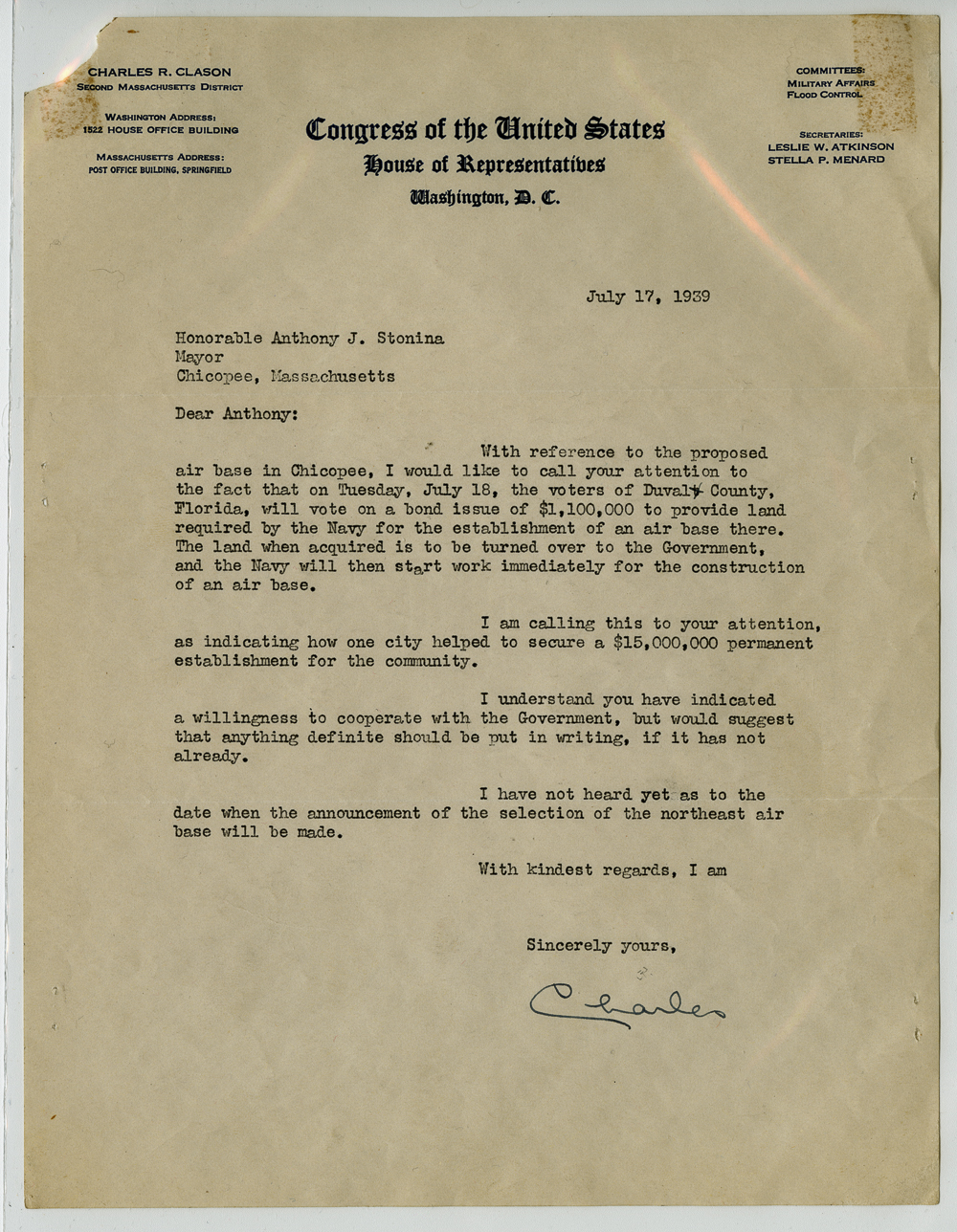 CHARLES R. CLASON
SECOND MASSACHUSETTS DISTRICT

WASHINGTON ADDRESS:
1522 HOUSE OFFICE BUILDING

MASSACHUSETTS ADDRESS:
POST OFFICE BUILDING, SPRINGFIELD

Congress of the United States
House of Representatives
Washington, D. C.

COMMITTEES:
MILITARY AFFAIRS
FLOOD CONTROL

SECRETARIES:
LESLIE W. ATKINSON
STELLA P. MENARD

July 17, 1939

Honorable Anthony J. Stonina
Mayor
Chicopee, Massachusetts

Dear Anthony:

With reference to the proposed air base in Chicopee, I would like to call your attention to the fact that on Tuesday, July 18, the voters of Duval County, Florida, will vote on a bond issue of $1,100,000 to provide land required by the Navy for the establishment of an air base there. The land when acquired is to be turned over to the Government, and the Navy will then start work immediately for the construction of an air base.

I am calling this to your attention, as indicating how one city helped to secure a $15,000,000 permanent establishment for the community.

I understand you have indicated a willingness to cooperate with the Government, but would suggest that anything definite should be put in writing, if it has not already.

I have not heard yet as to the date when the announcement of the selection of the northeast air base will be made.

With kindest regards, I am

Sincerely yours,

Charles